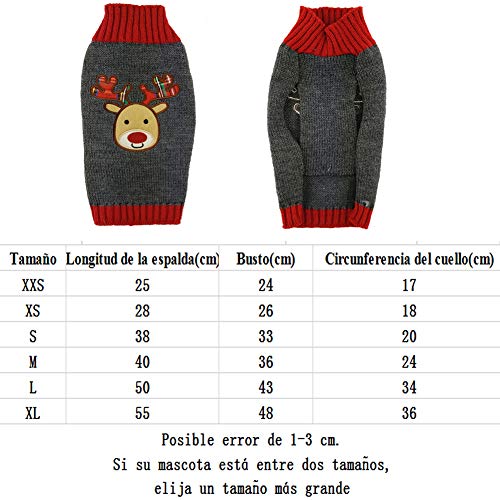 | Tamaño | Longitud de la espalda(cm) | Busto(cm) | Circunferencia del cuello(cm) |
|---|---|---|---|
| XXS | 25 | 24 | 17 |
| XS | 28 | 26 | 18 |
| S | 38 | 33 | 20 |
| M | 40 | 36 | 24 |
| L | 50 | 43 | 34 |
| XL | 55 | 48 | 36 |

Posible error de 1-3 cm.
Si su mascota está entre dos tamaños,
elija un tamaño más grande